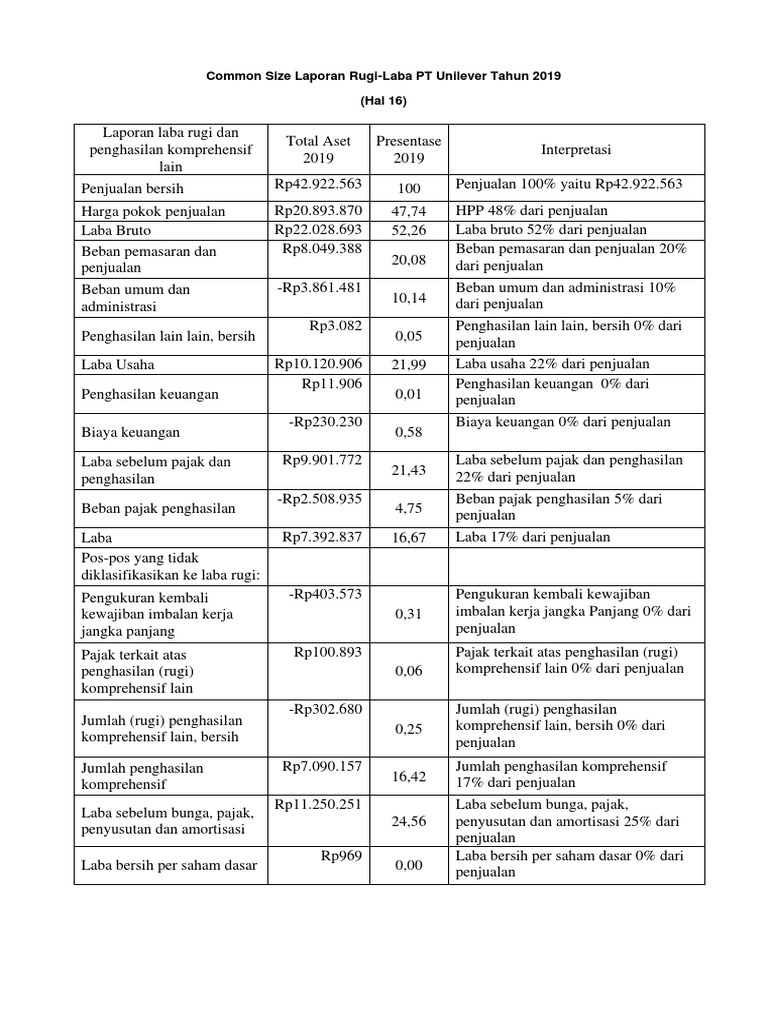 Common Size Laporan Rugi-Laba PT Unilever Tahun 2019

(Hal 16)

| Laporan laba rugi dan penghasilan komprehensif lain | Total Aset 2019 | Presentase 2019 | Interpretasi |
|---|---|---|---|
| Penjualan bersih | Rp42.922.563 | 100 | Penjualan 100% yaitu Rp42.922.563 |
| Harga pokok penjualan | Rp20.893.870 | 47,74 | HPP 48% dari penjualan |
| Laba Bruto | Rp22.028.693 | 52,26 | Laba bruto 52% dari penjualan |
| Beban pemasaran dan penjualan | Rp8.049.388 | 20,08 | Beban pemasaran dan penjualan 20% dari penjualan |
| Beban umum dan administrasi | -Rp3.861.481 | 10,14 | Beban umum dan administrasi 10% dari penjualan |
| Penghasilan lain lain, bersih | Rp3.082 | 0,05 | Penghasilan lain lain, bersih 0% dari penjualan |
| Laba Usaha | Rp10.120.906 | 21,99 | Laba usaha 22% dari penjualan |
| Penghasilan keuangan | Rp11.906 | 0,01 | Penghasilan keuangan 0% dari penjualan |
| Biaya keuangan | -Rp230.230 | 0,58 | Biaya keuangan 0% dari penjualan |
| Laba sebelum pajak dan penghasilan | Rp9.901.772 | 21,43 | Laba sebelum pajak dan penghasilan 22% dari penjualan |
| Beban pajak penghasilan | -Rp2.508.935 | 4,75 | Beban pajak penghasilan 5% dari penjualan |
| Laba | Rp7.392.837 | 16,67 | Laba 17% dari penjualan |
| Pos-pos yang tidak diklasifikasikan ke laba rugi: | | | |
| Pengukuran kembali kewajiban imbalan kerja jangka panjang | -Rp403.573 | 0,31 | Pengukuran kembali kewajiban imbalan kerja jangka Panjang 0% dari penjualan |
| Pajak terkait atas penghasilan (rugi) komprehensif lain | Rp100.893 | 0,06 | Pajak terkait atas penghasilan (rugi) komprehensif lain 0% dari penjualan |
| Jumlah (rugi) penghasilan komprehensif lain, bersih | -Rp302.680 | 0,25 | Jumlah (rugi) penghasilan komprehensif lain, bersih 0% dari penjualan |
| Jumlah penghasilan komprehensif | Rp7.090.157 | 16,42 | Jumlah penghasilan komprehensif 17% dari penjualan |
| Laba sebelum bunga, pajak, penyusutan dan amortisasi | Rp11.250.251 | 24,56 | Laba sebelum bunga, pajak, penyusutan dan amortisasi 25% dari penjualan |
| Laba bersih per saham dasar | Rp969 | 0,00 | Laba bersih per saham dasar 0% dari penjualan |